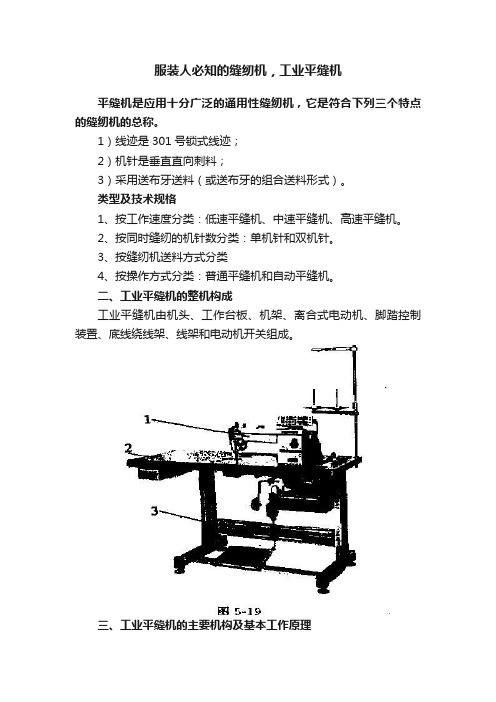 服装人必知的缝纫机，工业平缝机

平缝机是应用十分广泛的通用性缝纫机，它是符合下列三个特点的缝纫机的总称。

1）线迹是 301 号锁式线迹；

2）机针是垂直直向刺料；

3）采用送布牙送料（或送布牙的组合送料形式）。

类型及技术规格

1、按工作速度分类：低速平缝机、中速平缝机、高速平缝机。

2、按同时缝纫的机针数分类：单机针和双机针。

3、按缝纫机送料方式分类

4、按操作方式分类：普通平缝机和自动平缝机。

二、工业平缝机的整机构成

工业平缝机由机头、工作台板、机架、离合式电动机、脚踏控制装置、底线绕线架、线架和电动机开关组成。

1

2

3

图 5-19

三、工业平缝机的主要机构及基本工作原理